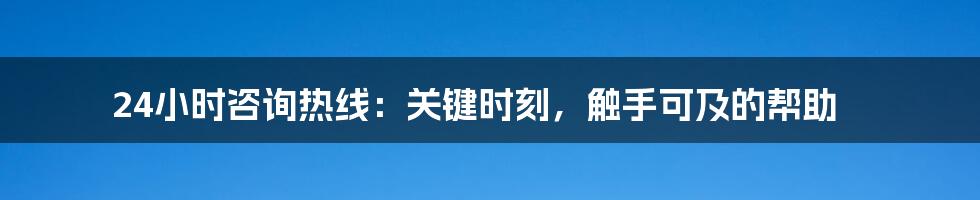 24小时咨询热线：关键时刻，触手可及的帮助